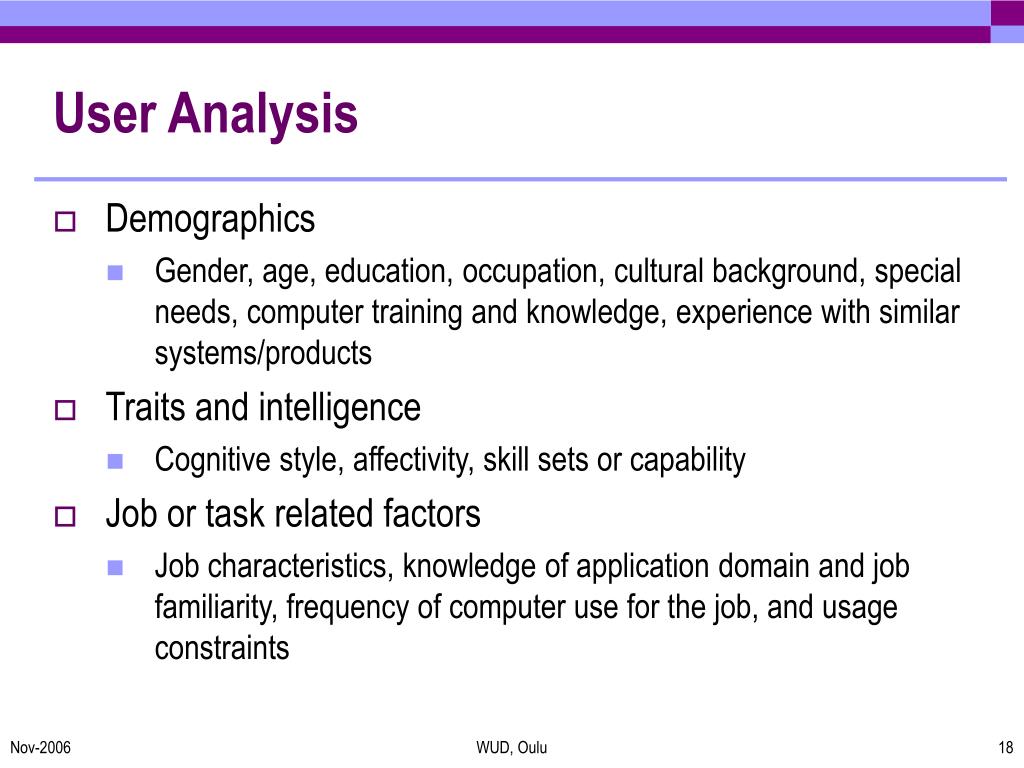 User Analysis

Demographics

Gender, age, education, occupation, cultural background, special needs, computer training and knowledge, experience with similar systems/products

Traits and intelligence

Cognitive style, affectivity, skill sets or capability

Job or task related factors

Job characteristics, knowledge of application domain and job familiarity, frequency of computer use for the job, and usage constraints

Nov-2006

WUD, Oulu

18